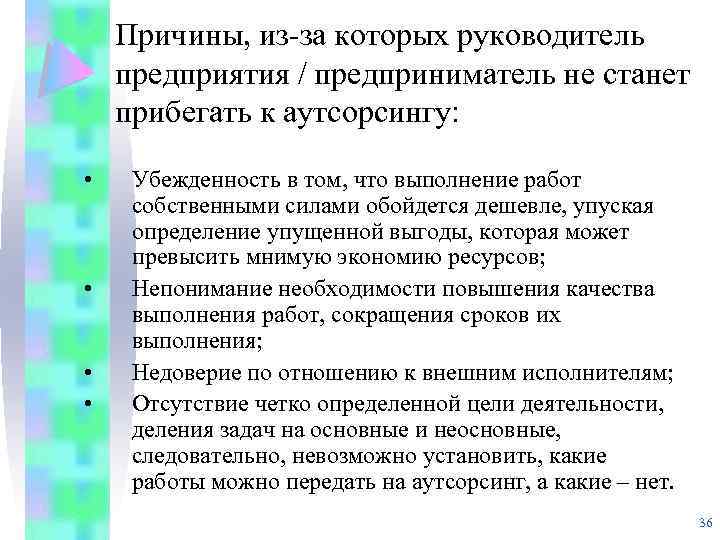 Причины, из-за которых руководитель предприятия / предприниматель не станет прибегать к аутсорсингу:

• Убежденность в том, что выполнение работ собственными силами обойдется дешевле, упуская определение упущенной выгоды, которая может превысить мнимую экономию ресурсов;
• Непонимание необходимости повышения качества выполнения работ, сокращения сроков их выполнения;
• Недоверие по отношению к внешним исполнителям;
• Отсутствие четко определенной цели деятельности, деления задач на основные и неосновные, следовательно, невозможно установить, какие работы можно передать на аутсорсинг, а какие – нет.

36